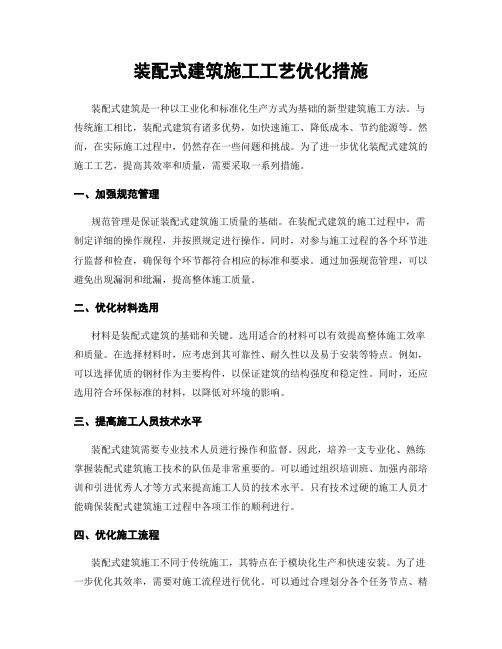 装配式建筑施工工艺优化措施

装配式建筑是一种以工业化和标准化生产方式为基础的新型建筑施工方法。与传统施工相比，装配式建筑有诸多优势，如快速施工、降低成本、节约能源等。然而，在实际施工过程中，仍然存在一些问题和挑战。为了进一步优化装配式建筑的施工工艺，提高其效率和质量，需要采取一系列措施。

一、加强规范管理

规范管理是保证装配式建筑施工质量的基础。在装配式建筑的施工过程中，需制定详细的操作规程，并按照规定进行操作。同时，对参与施工过程的各个环节进行监督和检查，确保每个环节都符合相应的标准和要求。通过加强规范管理，可以避免出现漏洞和纰漏，提高整体施工质量。

二、优化材料选用

材料是装配式建筑的基础和关键。选用适合的材料可以有效提高整体施工效率和质量。在选择材料时，应考虑到其可靠性、耐久性以及易于安装等特点。例如，可以选择优质的钢材作为主要构件，以保证建筑的结构强度和稳定性。同时，还应选用符合环保标准的材料，以降低对环境的影响。

三、提高施工人员技术水平

装配式建筑需要专业技术人员进行操作和监督。因此，培养一支专业化、熟练掌握装配式建筑施工技术的队伍是非常重要的。可以通过组织培训班、加强内部培训和引进优秀人才等方式来提高施工人员的技术水平。只有技术过硬的施工人员才能确保装配式建筑施工过程中各项工作的顺利进行。

四、优化施工流程

装配式建筑施工不同于传统施工，其特点在于模块化生产和快速安装。为了进一步优化其效率，需要对施工流程进行优化。可以通过合理划分各个任务节点、精